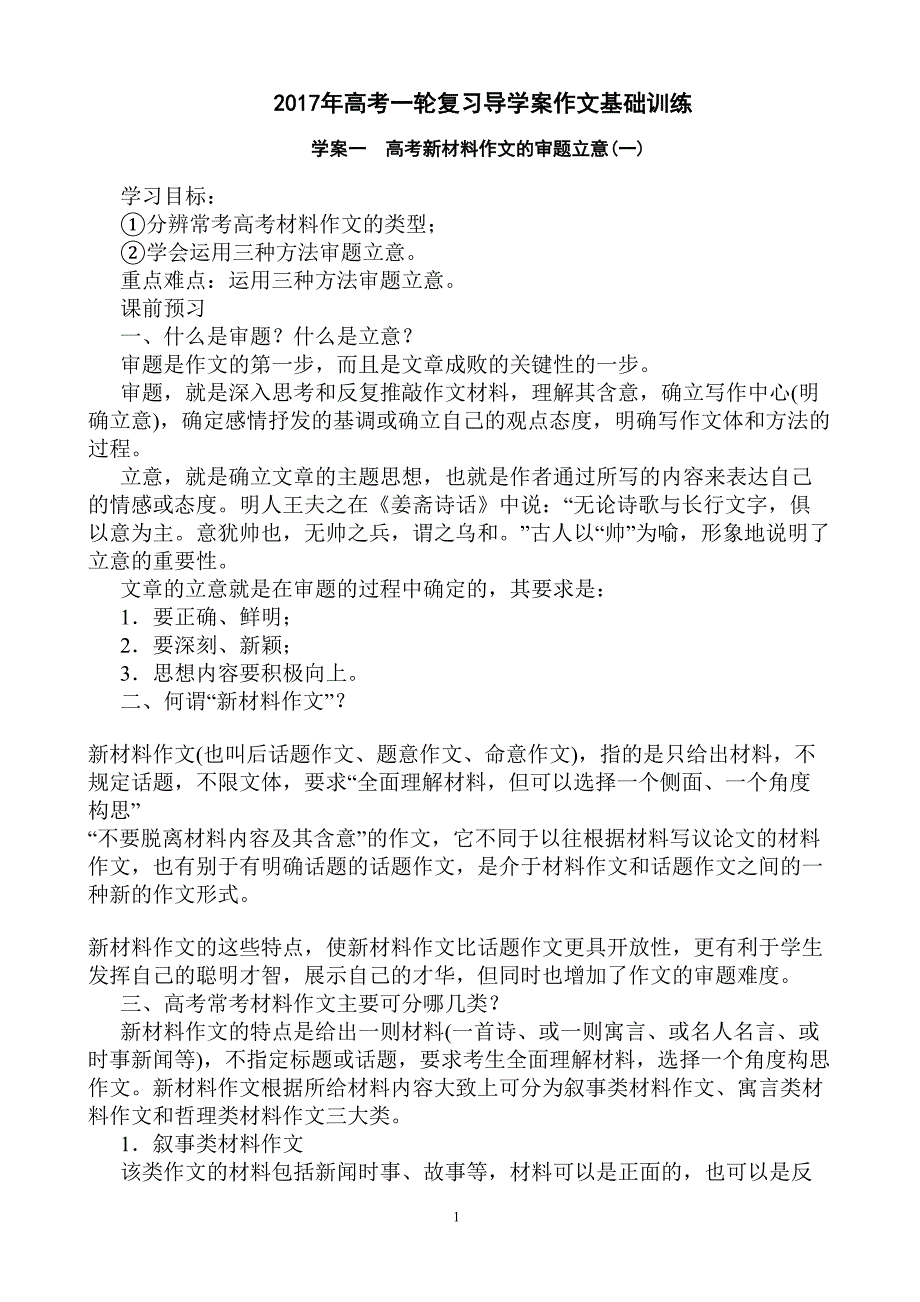 2017年高考一轮复习导学案作文基础训练

学案一　高考新材料作文的审题立意(一)

学习目标：
①分辨常考高考材料作文的类型；
②学会运用三种方法审题立意。
重点难点：运用三种方法审题立意。
课前预习
一、什么是审题？什么是立意？
审题是作文的第一步，而且是文章成败的关键性的一步。
审题，就是深入思考和反复推敲作文材料，理解其含意，确立写作中心(明确立意)，确定感情抒发的基调或确立自己的观点态度，明确写作文体和方法的过程。
立意，就是确立文章的主题思想，也就是作者通过所写的内容来表达自己的情感或态度。明人王夫之在《姜斋诗话》中说：“无论诗歌与长行文字，俱以意为主。意犹帅也，无帅之兵，谓之乌和。”古人以“帅”为喻，形象地说明了立意的重要性。
文章的立意就是在审题的过程中确定的，其要求是：
1．要正确、鲜明；
2．要深刻、新颖；
3．思想内容要积极向上。
二、何谓“新材料作文”？

新材料作文(也叫后话题作文、题意作文、命意作文)，指的是只给出材料，不规定话题，不限文体，要求“全面理解材料，但可以选择一个侧面、一个角度构思”
“不要脱离材料内容及其含意”的作文，它不同于以往根据材料写议论文的材料作文，也有别于有明确话题的话题作文，是介于材料作文和话题作文之间的一种新的作文形式。

新材料作文的这些特点，使新材料作文比话题作文更具开放性，更有利于学生发挥自己的聪明才智，展示自己的才华，但同时也增加了作文的审题难度。
三、高考常考材料作文主要可分哪几类？
新材料作文的特点是给出一则材料(一首诗、或一则寓言、或名人名言、或时事新闻等)，不指定标题或话题，要求考生全面理解材料，选择一个角度构思作文。新材料作文根据所给材料内容大致上可分为叙事类材料作文、寓言类材料作文和哲理类材料作文三大类。
1．叙事类材料作文
该类作文的材料包括新闻时事、故事等，材料可以是正面的，也可以是反

1